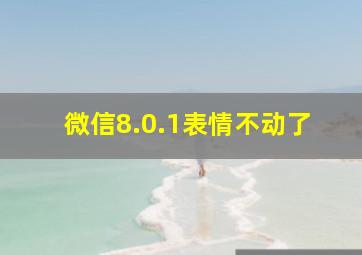 微信8.0.1表情不动了